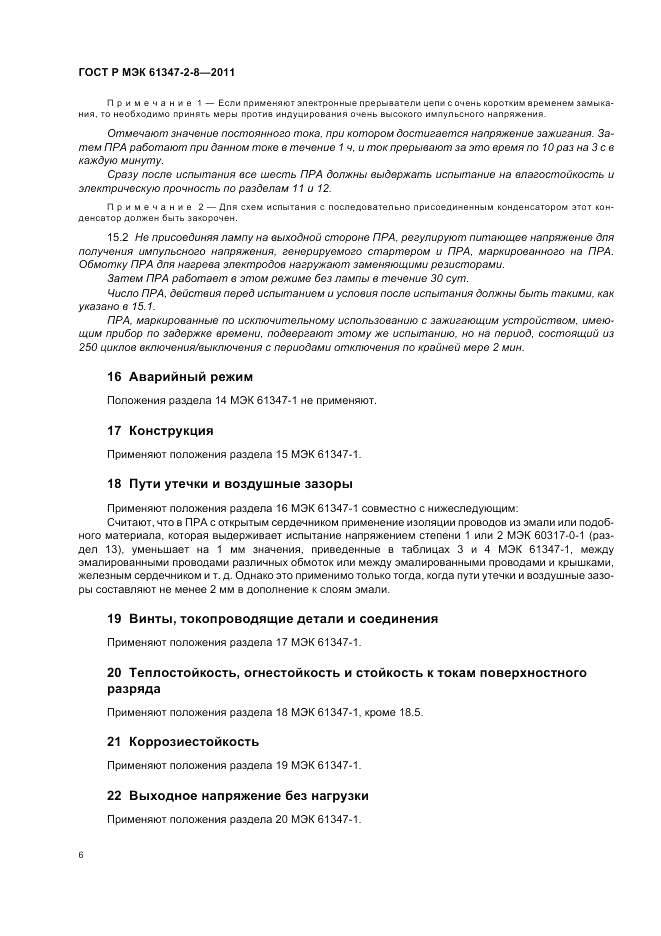 ГОСТ Р МЭК 61347-2-8—2011

Примечание 1 — Если применяют электронные прерыватели цепи с очень коротким временем замыкания, то необходимо принять меры против индуцирования очень высокого импульсного напряжения.

Отмечают значение постоянного тока, при котором достигается напряжение зажигания. Затем ПРА работают при данном токе в течение 1 ч, и ток прерывают за это время по 10 раз на 3 с в каждую минуту.

Сразу после испытания все шесть ПРА должны выдержать испытание на влагостойкость и электрическую прочность по разделам 11 и 12.

Примечание 2 — Для схем испытания с последовательно присоединенным конденсатором этот конденсатор должен быть закорочен.

15.2 Не присоединяя лампу на выходной стороне ПРА, регулируют питающее напряжение для получения импульсного напряжения, генерируемого стартером и ПРА, маркированного на ПРА. Обмотку ПРА для нагрева электродов нагружают заменяющими резисторами.

Затем ПРА работает в этом режиме без лампы в течение 30 сут.

Число ПРА, действия перед испытанием и условия после испытания должны быть такими, как указано в 15.1.

ПРА, маркированные по исключительному использованию с зажигающим устройством, имеющим прибор по задержке времени, подвергают этому же испытанию, но на период, состоящий из 250 циклов включения/выключения с периодами отключения по крайней мере 2 мин.

16 Аварийный режим

Положения раздела 14 МЭК 61347-1 не применяют.

17 Конструкция

Применяют положения раздела 15 МЭК 61347-1.

18 Пути утечки и воздушные зазоры

Применяют положения раздела 16 МЭК 61347-1 совместно с нижеследующим:

Считают, что в ПРА с открытым сердечником применение изоляции проводов из эмали или подобного материала, которая выдерживает испытание напряжением степени 1 или 2 МЭК 60317-0-1 (раздел 13), уменьшает на 1 мм значения, приведенные в таблицах 3 и 4 МЭК 61347-1, между эмалированными проводами различных обмоток или между эмалированными проводами и крышками, железным сердечником и т. д. Однако это применимо только тогда, когда пути утечки и воздушные зазоры составляют не менее 2 мм в дополнение к слоям эмали.

19 Винты, токопроводящие детали и соединения

Применяют положения раздела 17 МЭК 61347-1.

20 Теплостойкость, огнестойкость и стойкость к токам поверхностного разряда

Применяют положения раздела 18 МЭК 61347-1, кроме 18.5.

21 Коррозиестойкость

Применяют положения раздела 19 МЭК 61347-1.

22 Выходное напряжение без нагрузки

Применяют положения раздела 20 МЭК 61347-1.

6